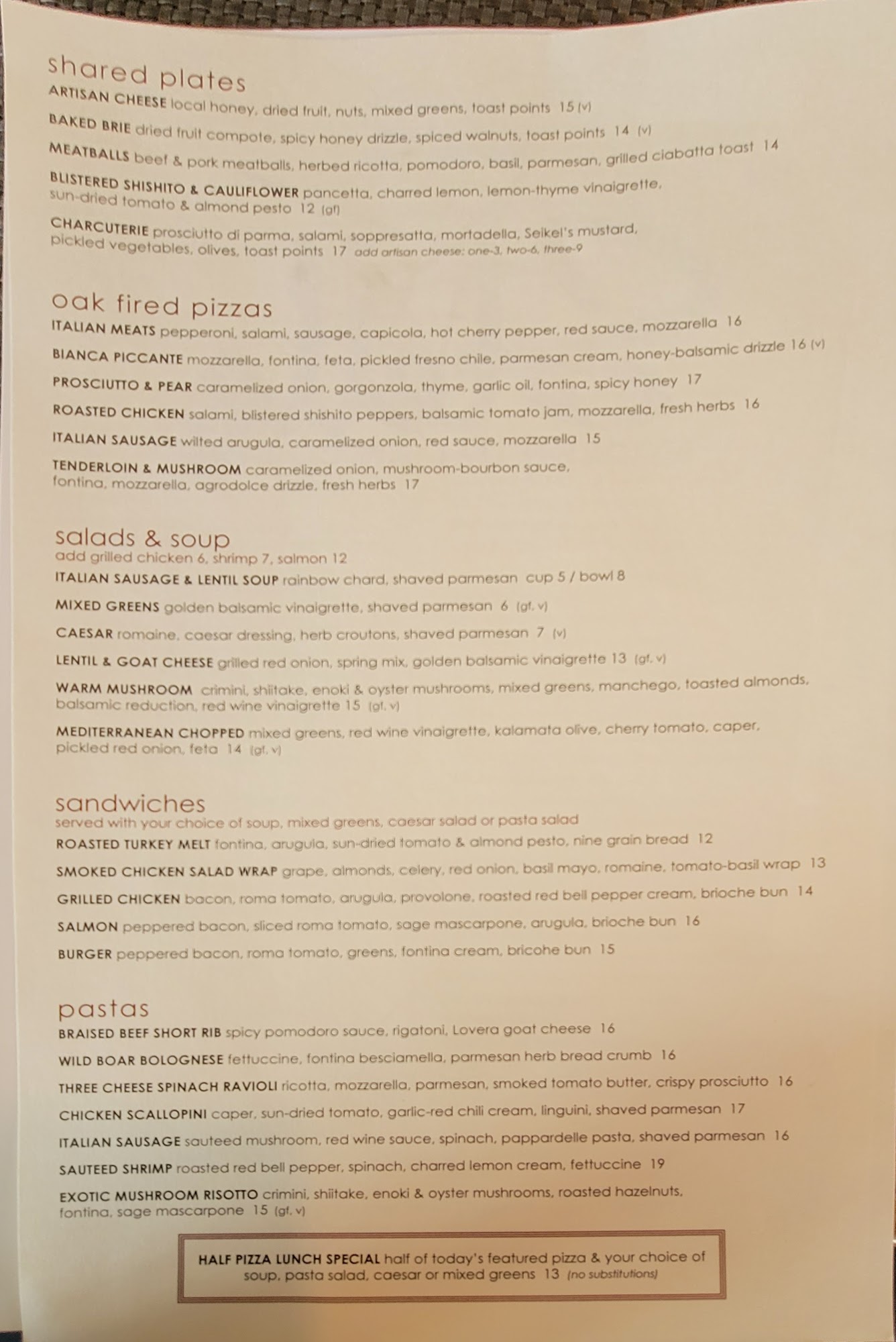 shared plates

ARTISAN CHEESE local honey, dried fruit, nuts, mixed greens, toast points 15 (v)

BAKED BRIE dried fruit compote, spicy honey drizzle, spiced walnuts, toast points 14 (v)

MEATBALLS beef & pork meatballs, herbed ricotta, pomodoro, basil, parmesan, grilled ciabatta toast 14

BLISTERED SHISHITO & CAULIFLOWER pancetta, charred lemon, lemon-thyme vinaigrette, sun-dried tomato & almond pesto 12 (gf)

CHARCUTERIE prosciutto di parma, salami, soppresatta, mortadella, Seikel's mustard, pickled vegetables, olives, toast points 17 add artisan cheese: one-3, two-6, three-9

oak fired pizzas

ITALIAN MEATS pepperoni, salami, sausage, capicola, hot cherry pepper, red sauce, mozzarella 16

BIANCA PICCANTE mozzarella, fontina, feta, pickled fresno chile, parmesan cream, honey-balsamic drizzle 16 (v)

PROSCIUTTO & PEAR caramelized onion, gorgonzola, thyme, garlic oil, fontina, spicy honey 17

ROASTED CHICKEN salami, blistered shishito peppers, balsamic tomato jam, mozzarella, fresh herbs 16

ITALIAN SAUSAGE wilted arugula, caramelized onion, red sauce, mozzarella 15

TENDERLOIN & MUSHROOM caramelized onion, mushroom-bourbon sauce, fontina, mozzarella, agrodolce drizzle, fresh herbs 17

salads & soup
add grilled chicken 6, shrimp 7, salmon 12

ITALIAN SAUSAGE & LENTIL SOUP rainbow chard, shaved parmesan cup 5 / bowl 8

MIXED GREENS golden balsamic vinaigrette, shaved parmesan 6 (gf, v)

CAESAR romaine, caesar dressing, herb croutons, shaved parmesan 7 (v)

LENTIL & GOAT CHEESE grilled red onion, spring mix, golden balsamic vinaigrette 13 (gf, v)

WARM MUSHROOM crimini, shiitake, enoki & oyster mushrooms, mixed greens, manchego, toasted almonds, balsamic reduction, red wine vinaigrette 15 (gf, v)

MEDITERRANEAN CHOPPED mixed greens, red wine vinaigrette, kalamata olive, cherry tomato, caper, pickled red onion, feta 14 (gf, v)

sandwiches
served with your choice of soup, mixed greens, caesar salad or pasta salad

ROASTED TURKEY MELT fontina, arugula, sun-dried tomato & almond pesto, nine grain bread 12

SMOKED CHICKEN SALAD WRAP grape, almonds, celery, red onion, basil mayo, romaine, tomato-basil wrap 13

GRILLED CHICKEN bacon, roma tomato, arugula, provolone, roasted red bell pepper cream, brioche bun 14

SALMON peppered bacon, sliced roma tomato, sage mascarpone, arugula, brioche bun 16

BURGER peppered bacon, roma tomato, greens, fontina cream, bricohe bun 15

pastas

BRAISED BEEF SHORT RIB spicy pomodoro sauce, rigatoni, Lovera goat cheese 16

WILD BOAR BOLOGNESE fettuccine, fontina besciamella, parmesan herb bread crumb 16

THREE CHEESE SPINACH RAVIOLI ricotta, mozzarella, parmesan, smoked tomato butter, crispy prosciutto 16

CHICKEN SCALLOPINI caper, sun-dried tomato, garlic-red chili cream, linguini, shaved parmesan 17

ITALIAN SAUSAGE sauteed mushroom, red wine sauce, spinach, pappardelle pasta, shaved parmesan 16

SAUTEED SHRIMP roasted red bell pepper, spinach, charred lemon cream, fettuccine 19

EXOTIC MUSHROOM RISOTTO crimini, shiitake, enoki & oyster mushrooms, roasted hazelnuts, fontina, sage mascarpone 15 (gf, v)

HALF PIZZA LUNCH SPECIAL half of today's featured pizza & your choice of soup, pasta salad, caesar or mixed greens 13 (no substitutions)